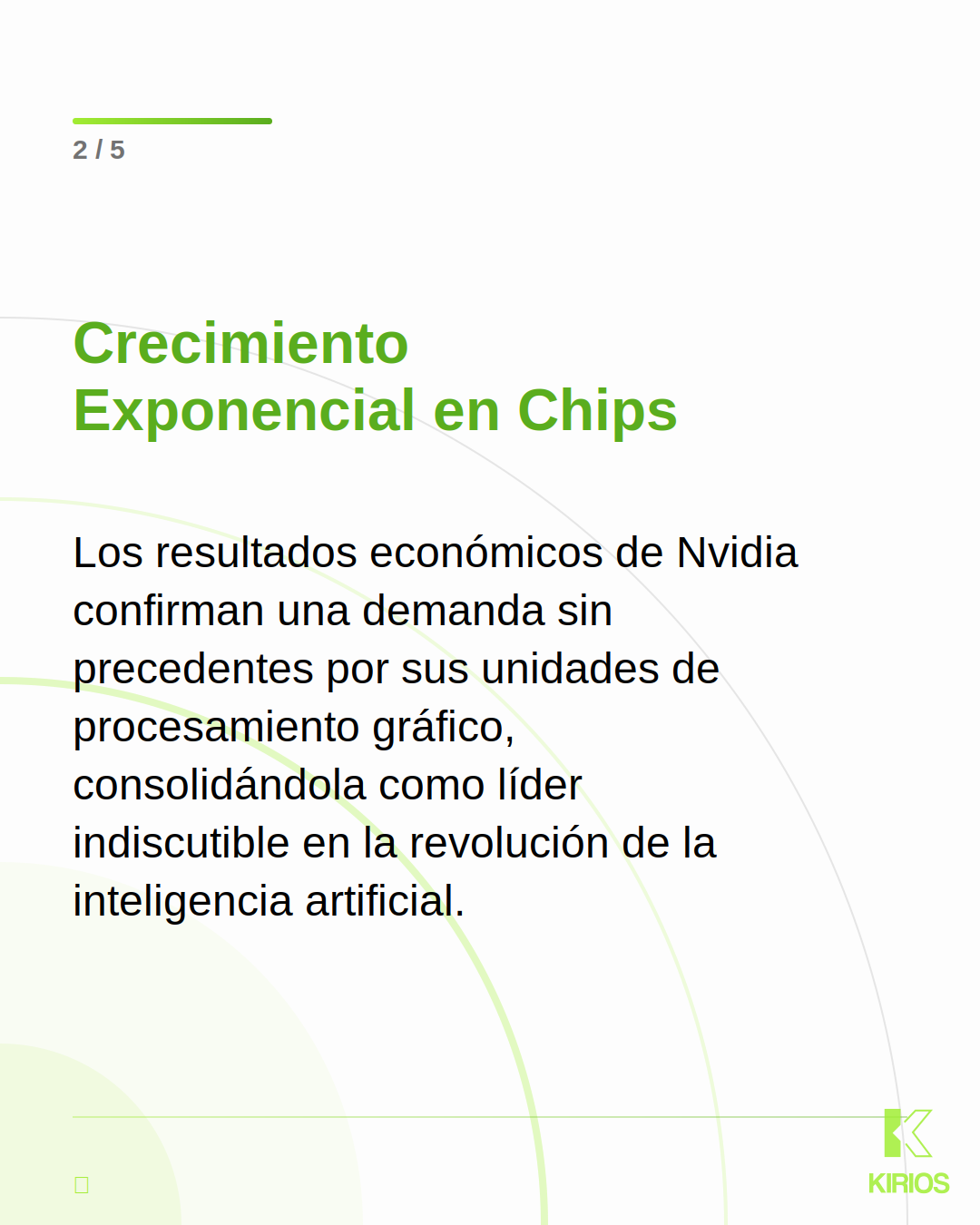 2 / 5

Crecimiento Exponencial en Chips

Los resultados económicos de Nvidia confirman una demanda sin precedentes por sus unidades de procesamiento gráfico, consolidándola como líder indiscutible en la revolución de la inteligencia artificial.

KIRIOS